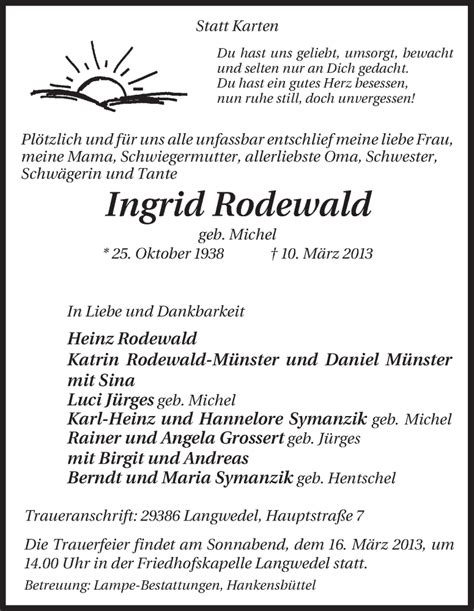 Statt Karten

Du hast uns geliebt, umsorgt, bewacht
und selten nur an Dich gedacht.
Du hast ein gutes Herz besessen,
nun ruhe still, doch unvergessen!

Plötzlich und für uns alle unfassbar entschlief meine liebe Frau, meine Mama, Schwiegermutter, allerliebste Oma, Schwester, Schwägerin und Tante

Ingrid Rodewald

geb. Michel

* 25. Oktober 1938 † 10. März 2013

In Liebe und Dankbarkeit

Heinz Rodewald
Katrin Rodewald-Münster und Daniel Münster mit Sina
Luci Jürges geb. Michel
Karl-Heinz und Hannelore Symanzik geb. Michel
Rainer und Angela Grossert geb. Jürges
mit Birgit und Andreas
Berndt und Maria Symanzik geb. Hentschel

Traueranschrift: 29386 Langwedel, Hauptstraße 7

Die Trauerfeier findet am Sonnabend, dem 16. März 2013, um 14.00 Uhr in der Friedhofskapelle Langwedel statt.

Betreuung: Lampe-Bestattungen, Hankensbüttel